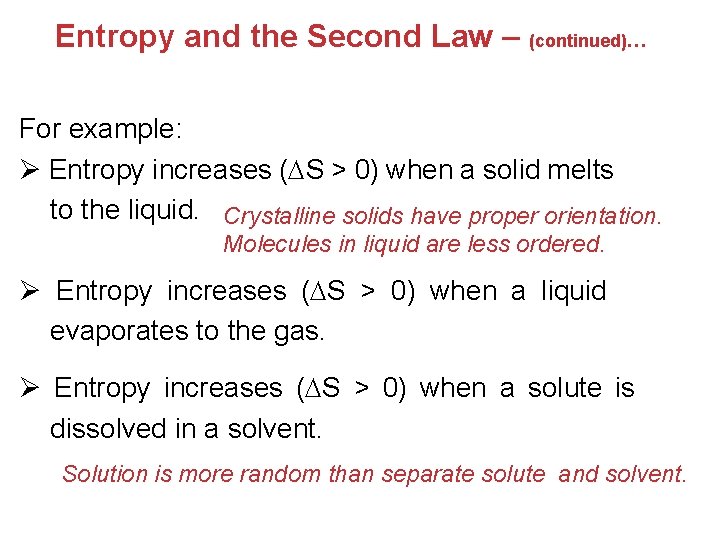 Entropy and the Second Law – (continued)…

For example:

➢ Entropy increases ($\Delta S > 0$) when a solid melts to the liquid. Crystalline solids have proper orientation. Molecules in liquid are less ordered.

➢ Entropy increases ($\Delta S > 0$) when a liquid evaporates to the gas.

➢ Entropy increases ($\Delta S > 0$) when a solute is dissolved in a solvent.

Solution is more random than separate solute and solvent.